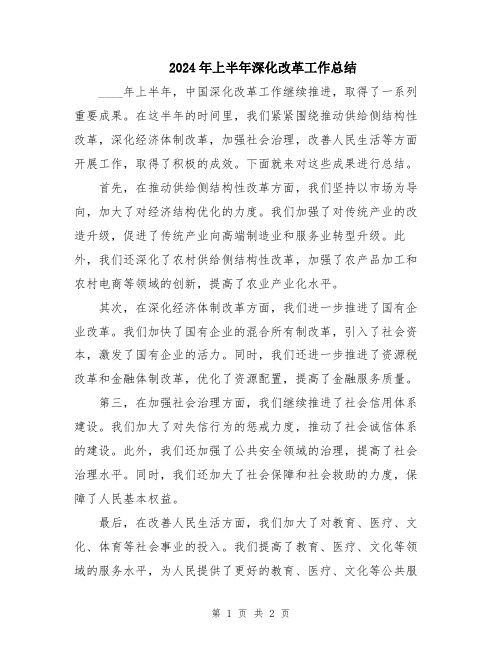 2024年上半年深化改革工作总结

____年上半年，中国深化改革工作继续推进，取得了一系列重要成果。在这半年的时间里，我们紧紧围绕推动供给侧结构性改革，深化经济体制改革，加强社会治理，改善人民生活等方面开展工作，取得了积极的成效。下面就来对这些成果进行总结。

首先，在推动供给侧结构性改革方面，我们坚持以市场为导向，加大了对经济结构优化的力度。我们加强了对传统产业的改造升级，促进了传统产业向高端制造业和服务业转型升级。此外，我们还深化了农村供给侧结构性改革，加强了农产品加工和农村电商等领域的创新，提高了农业产业化水平。

其次，在深化经济体制改革方面，我们进一步推进了国有企业改革。我们加快了国有企业的混合所有制改革，引入了社会资本，激发了国有企业的活力。同时，我们还进一步推进了资源税改革和金融体制改革，优化了资源配置，提高了金融服务质量。

第三，在加强社会治理方面，我们继续推进了社会信用体系建设。我们加大了对失信行为的惩戒力度，推动了社会诚信体系的建设。此外，我们还加强了公共安全领域的治理，提高了社会治理水平。同时，我们还加大了社会保障和社会救助的力度，保障了人民基本权益。

最后，在改善人民生活方面，我们加大了对教育、医疗、文化、体育等社会事业的投入。我们提高了教育、医疗、文化等领域的服务水平，为人民提供了更好的教育、医疗、文化等公共服

第 1 页 共 2 页